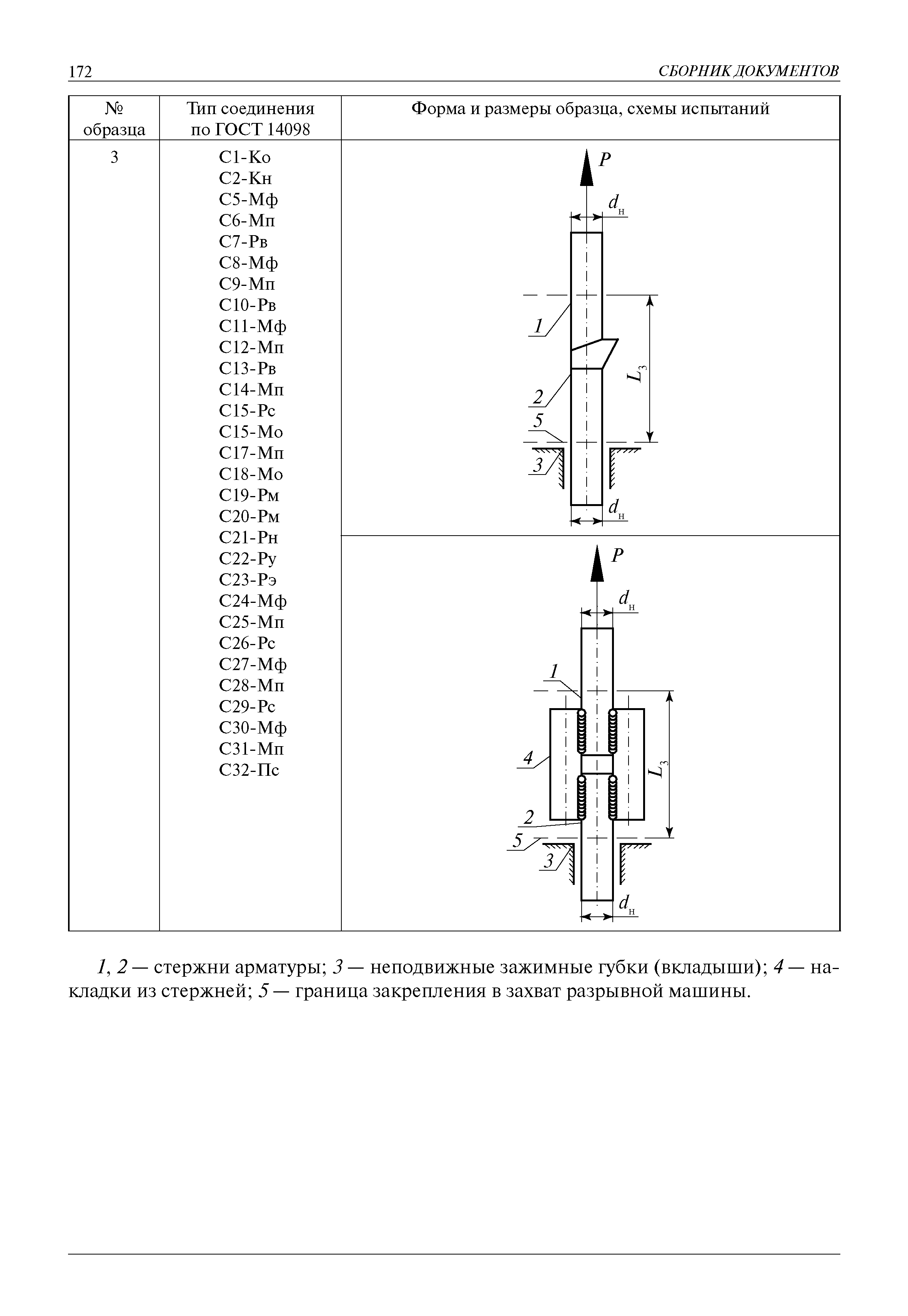 172 СБОРНИК ДОКУМЕНТОВ

| № образца | Тип соединения по ГОСТ 14098 | Форма и размеры образца, схемы испытаний |
|---|---|---|
| 3 | С1-Ко С2-Кн С5-Мф С6-Мп С7-Рв С8-Мф С9-Мп С10-Рв С11-Мф С12-Мп С13-Рв С14-Мп С15-Рс С15-Мо С17-Мп С18-Мо С19-Рм С20-Рм С21-Рн С22-Ру С23-Рэ С24-Мф С25-Мп С26-Рс С27-Мф С28-Мп С29-Рс С30-Мф С31-Мп С32-Пс | $P$ $d_н$ 1 2 5 3 $L_з$ $d_н$ |
| | | $P$ $d_н$ 1 4 2 5 3 $L_з$ $d_н$ |

1, 2 — стержни арматуры; 3 — неподвижные зажимные губки (вкладыши); 4 — накладки из стержней; 5 — граница закрепления в захват разрывной машины.